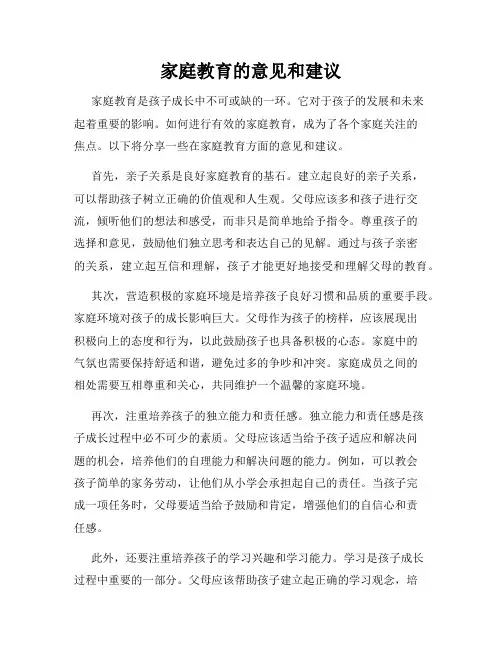 家庭教育的意见和建议

家庭教育是孩子成长中不可或缺的一环。它对于孩子的发展和未来起着重要的影响。如何进行有效的家庭教育，成为了各个家庭关注的焦点。以下将分享一些在家庭教育方面的意见和建议。

首先，亲子关系是良好家庭教育的基石。建立起良好的亲子关系，可以帮助孩子树立正确的价值观和人生观。父母应该多和孩子进行交流，倾听他们的想法和感受，而非只是简单地给予指令。尊重孩子的选择和意见，鼓励他们独立思考和表达自己的见解。通过与孩子亲密的关系，建立起互信和理解，孩子才能更好地接受和理解父母的教育。

其次，营造积极的家庭环境是培养孩子良好习惯和品质的重要手段。家庭环境对孩子的成长影响巨大。父母作为孩子的榜样，应该展现出积极向上的态度和行为，以此鼓励孩子也具备积极的心态。家庭中的气氛也需要保持舒适和谐，避免过多的争吵和冲突。家庭成员之间的相处需要互相尊重和关心，共同维护一个温馨的家庭环境。

再次，注重培养孩子的独立能力和责任感。独立能力和责任感是孩子成长过程中必不可少的素质。父母应该适当给予孩子适应和解决问题的机会，培养他们的自理能力和解决问题的能力。例如，可以教会孩子简单的家务劳动，让他们从小学会承担起自己的责任。当孩子完成一项任务时，父母要适当给予鼓励和肯定，增强他们的自信心和责任感。

此外，还要注重培养孩子的学习兴趣和学习能力。学习是孩子成长过程中重要的一部分。父母应该帮助孩子建立起正确的学习观念，培